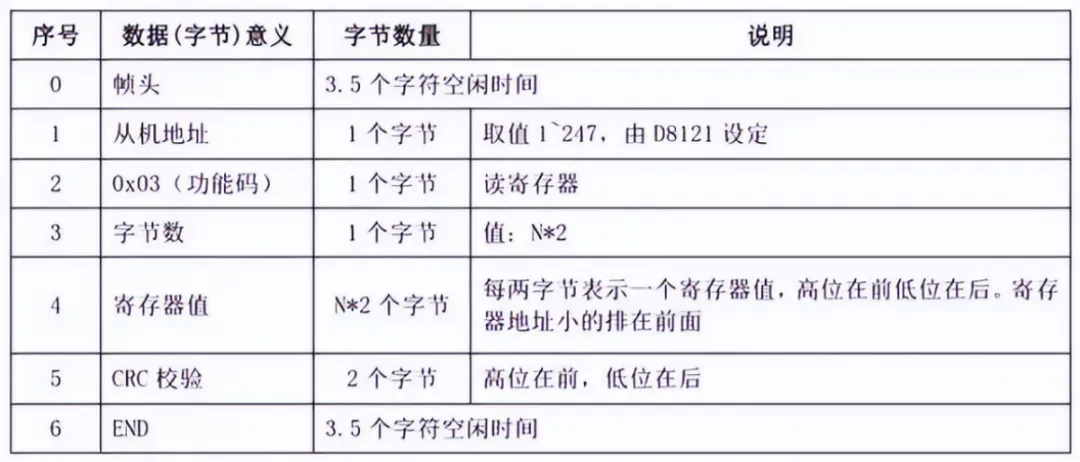 | 序号 | 数据(字节)意义 | 字节数量 | 说明 |
|---|---|---|---|
| 0 | 帧头 | 3.5 个字符空闲时间 | |
| 1 | 从机地址 | 1 个字节 | 取值 1`247，由 D8121 设定 |
| 2 | 0x03（功能码） | 1 个字节 | 读寄存器 |
| 3 | 字节数 | 1 个字节 | 值：N*2 |
| 4 | 寄存器值 | N*2 个字节 | 每两字节表示一个寄存器值，高位在前低位在后。寄存器地址小的排在前面 |
| 5 | CRC 校验 | 2 个字节 | 高位在前，低位在后 |
| 6 | END | 3.5 个字符空闲时间 | |